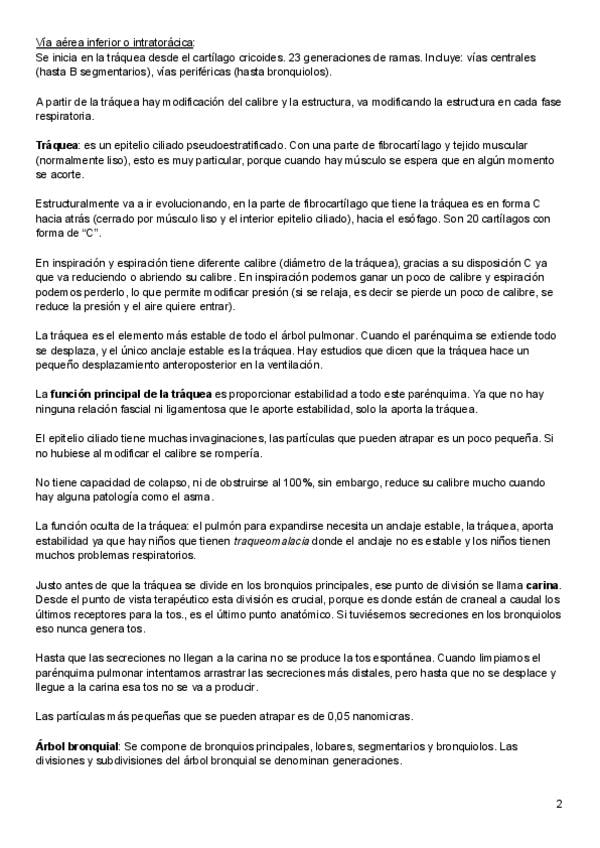 Vía aérea inferior o intratorácica:
Se inicia en la tráquea desde el cartílago cricoides. 23 generaciones de ramas. Incluye: vías centrales (hasta B segmentarios), vías periféricas (hasta bronquiolos).

A partir de la tráquea hay modificación del calibre y la estructura, va modificando la estructura en cada fase respiratoria.

Tráquea: es un epitelio ciliado pseudoestratificado. Con una parte de fibrocartílago y tejido muscular (normalmente liso), esto es muy particular, porque cuando hay músculo se espera que en algún momento se acorte.

Estructuralmente va a ir evolucionando, en la parte de fibrocartílago que tiene la tráquea es en forma C hacia atrás (cerrado por músculo liso y el interior epitelio ciliado), hacia el esófago. Son 20 cartílagos con forma de "C".

En inspiración y espiración tiene diferente calibre (diámetro de la tráquea), gracias a su disposición C ya que va reduciendo o abriendo su calibre. En inspiración podemos ganar un poco de calibre y espiración podemos perderlo, lo que permite modificar presión (si se relaja, es decir se pierde un poco de calibre, se reduce la presión y el aire quiere entrar).

La tráquea es el elemento más estable de todo el árbol pulmonar. Cuando el parénquima se extiende todo se desplaza, y el único anclaje estable es la tráquea. Hay estudios que dicen que la tráquea hace un pequeño desplazamiento anteroposterior en la ventilación.

La función principal de la tráquea es proporcionar estabilidad a todo este parénquima. Ya que no hay ninguna relación fascial ni ligamentosa que le aporte estabilidad, solo la aporta la tráquea.

El epitelio ciliado tiene muchas invaginaciones, las partículas que pueden atrapar es un poco pequeña. Si no hubiese al modificar el calibre se rompería.

No tiene capacidad de colapso, ni de obstruirse al 100%, sin embargo, reduce su calibre mucho cuando hay alguna patología como el asma.

La función oculta de la tráquea: el pulmón para expandirse necesita un anclaje estable, la tráquea, aporta estabilidad ya que hay niños que tienen traqueomalacia donde el anclaje no es estable y los niños tienen muchos problemas respiratorios.

Justo antes de que la tráquea se divide en los bronquios principales, ese punto de división se llama carina. Desde el punto de vista terapéutico esta división es crucial, porque es donde están de craneal a caudal los últimos receptores para la tos., es el último punto anatómico. Si tuviésemos secreciones en los bronquiolos eso nunca genera tos.

Hasta que las secreciones no llegan a la carina no se produce la tos espontánea. Cuando limpiamos el parénquima pulmonar intentamos arrastrar las secreciones más distales, pero hasta que no se desplace y llegue a la carina esa tos no se va a producir.

Las partículas más pequeñas que se pueden atrapar es de 0,05 nanomicras.

Árbol bronquial: Se compone de bronquios principales, lobares, segmentarios y bronquiolos. Las divisiones y subdivisiones del árbol bronquial se denominan generaciones.

2